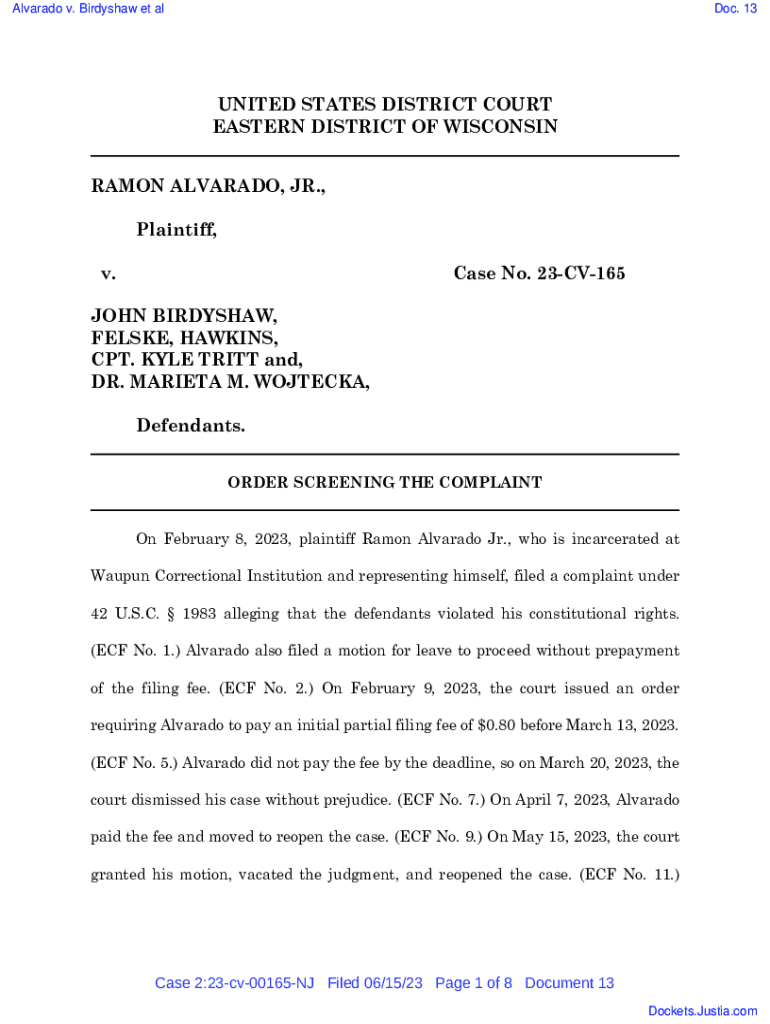 Alvarado v. Birdyshaw et al

Doc. 13

UNITED STATES DISTRICT COURT
EASTERN DISTRICT OF WISCONSIN

RAMON ALVARADO, JR.,

Plaintiff,

v.

Case No. 23-CV-165

JOHN BIRDYSHAW,
FELSKE, HAWKINS,
CPT. KYLE TRITT and,
DR. MARIETA M. WOJTECKA,

Defendants.

ORDER SCREENING THE COMPLAINT

On February 8, 2023, plaintiff Ramon Alvarado Jr., who is incarcerated at Waupun Correctional Institution and representing himself, filed a complaint under 42 U.S.C. § 1983 alleging that the defendants violated his constitutional rights. (ECF No. 1.) Alvarado also filed a motion for leave to proceed without prepayment of the filing fee. (ECF No. 2.) On February 9, 2023, the court issued an order requiring Alvarado to pay an initial partial filing fee of $0.80 before March 13, 2023. (ECF No. 5.) Alvarado did not pay the fee by the deadline, so on March 20, 2023, the court dismissed his case without prejudice. (ECF No. 7.) On April 7, 2023, Alvarado paid the fee and moved to reopen the case. (ECF No. 9.) On May 15, 2023, the court granted his motion, vacated the judgment, and reopened the case. (ECF No. 11.)

Case 2:23-cv-00165-NJ Filed 06/15/23 Page 1 of 8 Document 13

Dockets.Justia.com